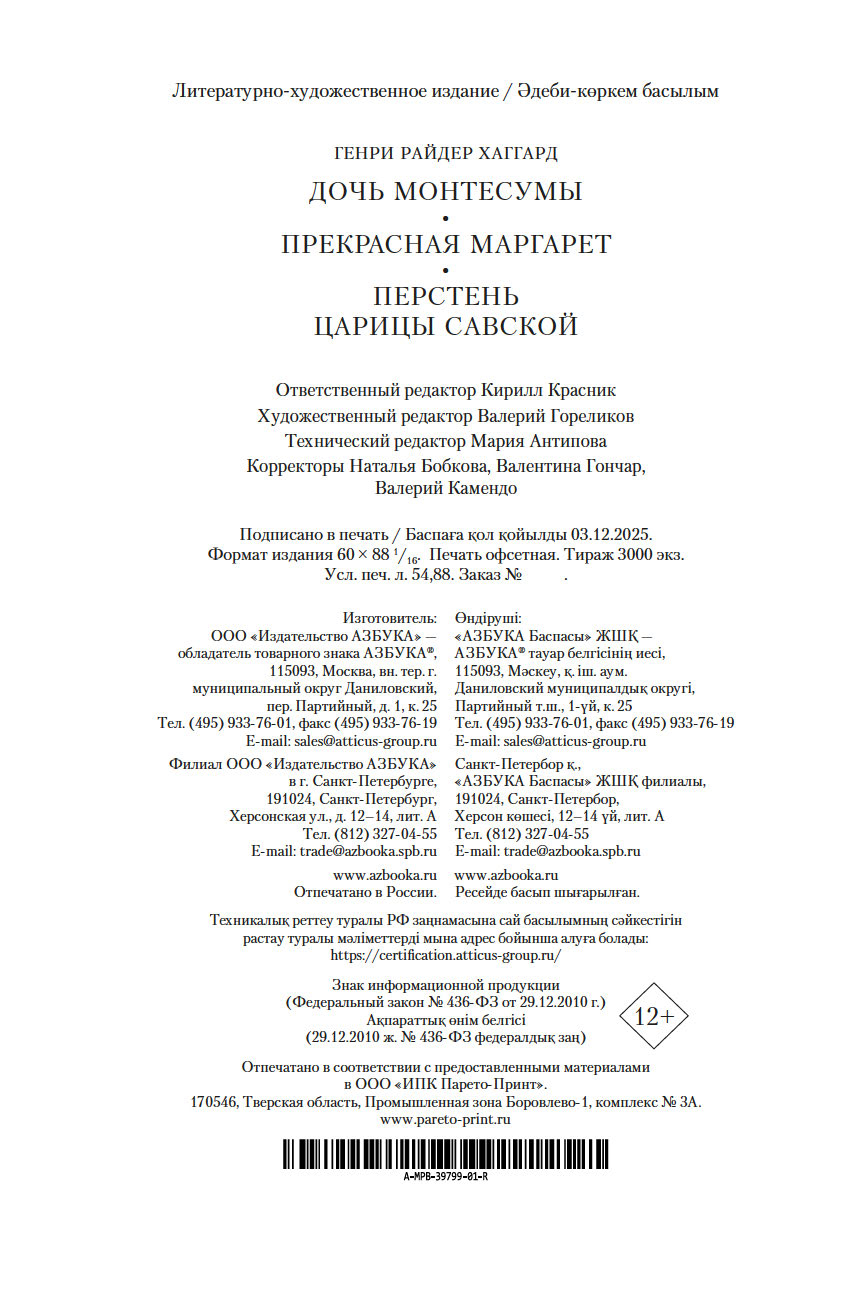 Литературно-художественное издание / Әдеби-көркем басылым

ГЕНРИ РАЙДЕР ХАГГАРД

ДОЧЬ МОНТЕСУМЫ
•
ПРЕКРАСНАЯ МАРГАРЕТ
•
ПЕРСТЕНЬ ЦАРИЦЫ САВСКОЙ

Ответственный редактор Кирилл Красник
Художественный редактор Валерий Гореликов
Технический редактор Мария Антипова
Корректоры Наталья Бобкова, Валентина Гончар, Валерий Камендо

Подписано в печать / Баспаға қол қойылды 03.12.2025.
Формат издания $60 \times 88\ ^1/_{16}$. Печать офсетная. Тираж 3000 экз.
Усл. печ. л. 54,88. Заказ № .

Изготовитель:
ООО «Издательство АЗБУКА» — обладатель товарного знака АЗБУКА®, 115093, Москва, вн. тер. г. муниципальный округ Даниловский, пер. Партийный, д. 1, к. 25
Тел. (495) 933-76-01, факс (495) 933-76-19
E-mail: sales@atticus-group.ru

Филиал ООО «Издательство АЗБУКА» в г. Санкт-Петербурге, 191024, Санкт-Петербург, Херсонская ул., д. 12–14, лит. А
Тел. (812) 327-04-55
E-mail: trade@azbooka.spb.ru

www.azbooka.ru
Отпечатано в России.

Өндіруші:
«АЗБУКА Баспасы» ЖШҚ — АЗБУКА® тауар белгісінің иесі, 115093, Мәскеу, қ. іш. аум. Даниловский муниципалдық округі, Партийный т.ш., 1-үй, к. 25
Тел. (495) 933-76-01, факс (495) 933-76-19
E-mail: sales@atticus-group.ru

Санкт-Петербор қ., «АЗБУКА Баспасы» ЖШҚ филиалы, 191024, Санкт-Петербор, Херсон көшесі, 12–14 үй, лит. А
Тел. (812) 327-04-55
E-mail: trade@azbooka.spb.ru

www.azbooka.ru
Ресейде басып шығарылған.

Техникалық реттеу туралы РФ заңнамасына сай басылымның сәйкестігін растау туралы мәліметтерді мына адрес бойынша алуға болады: https://certification.atticus-group.ru/

Знак информационной продукции
(Федеральный закон № 436-ФЗ от 29.12.2010 г.)
Ақпараттық өнім белгісі
(29.12.2010 ж. № 436-ФЗ федералдық заң)

12+

Отпечатано в соответствии с предоставленными материалами в ООО «ИПК Парето-Принт».
170546, Тверская область, Промышленная зона Боровлево-1, комплекс № 3А.
www.pareto-print.ru

A-MPB-39799-01-R